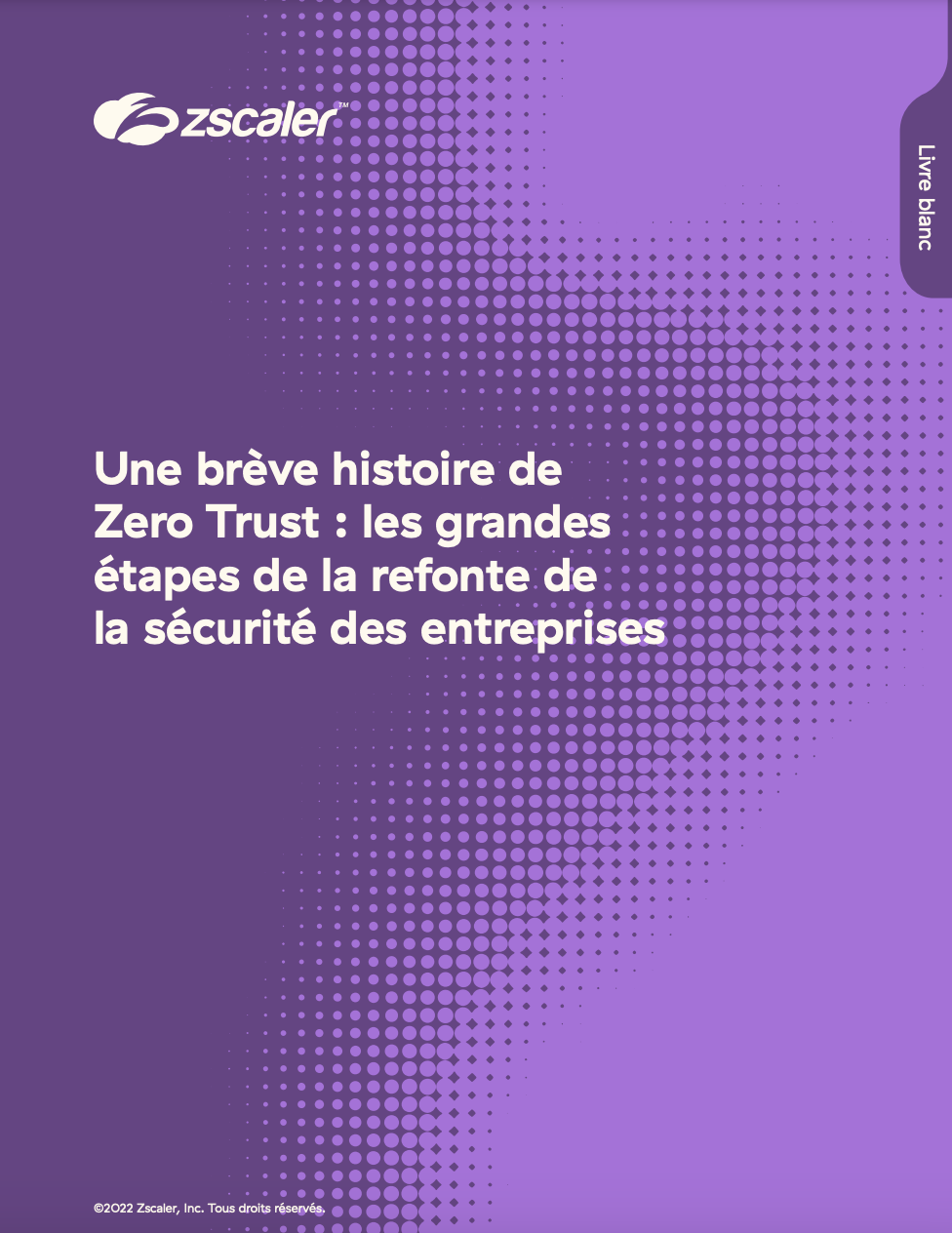 zscaler™

Livre blanc

Une brève histoire de Zero Trust : les grandes étapes de la refonte de la sécurité des entreprises

©2022 Zscaler, Inc. Tous droits réservés.